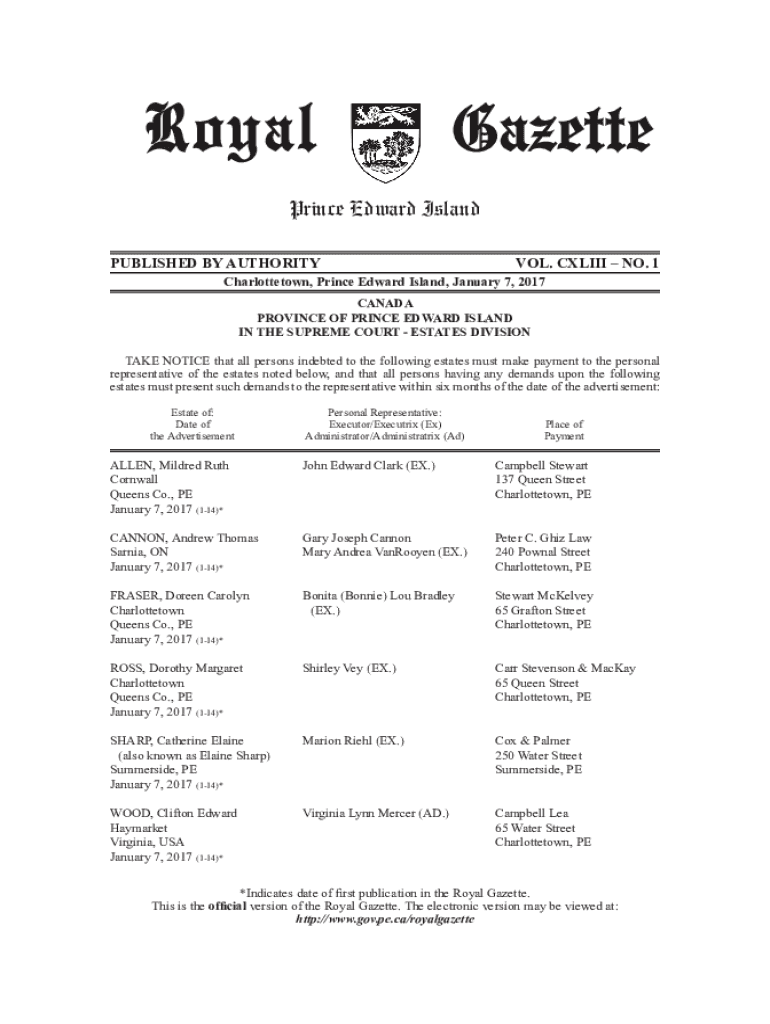 Royal Gazette

Prince Edward Island

PUBLISHED BY AUTHORITY

VOL. CXLIII – NO. 1

Charlottetown, Prince Edward Island, January 7, 2017

CANADA
PROVINCE OF PRINCE EDWARD ISLAND
IN THE SUPREME COURT - ESTATES DIVISION

TAKE NOTICE that all persons indebted to the following estates must make payment to the personal representative of the estates noted below, and that all persons having any demands upon the following estates must present such demands to the representative within six months of the date of the advertisement:

| Estate of: Date of the Advertisement | Personal Representative: Executor/Executrix (Ex) Administrator/Administratrix (Ad) | Place of Payment |
|---|---|---|
| ALLEN, Mildred Ruth Cornwall Queens Co., PE January 7, 2017 (1-14)* | John Edward Clark (EX.) | Campbell Stewart 137 Queen Street Charlottetown, PE |
| CANNON, Andrew Thomas Sarnia, ON January 7, 2017 (1-14)* | Gary Joseph Cannon Mary Andrea VanRooyen (EX.) | Peter C. Ghiz Law 240 Pownal Street Charlottetown, PE |
| FRASER, Doreen Carolyn Charlottetown Queens Co., PE January 7, 2017 (1-14)* | Bonita (Bonnie) Lou Bradley (EX.) | Stewart McKelvey 65 Grafton Street Charlottetown, PE |
| ROSS, Dorothy Margaret Charlottetown Queens Co., PE January 7, 2017 (1-14)* | Shirley Vey (EX.) | Carr Stevenson & MacKay 65 Queen Street Charlottetown, PE |
| SHARP, Catherine Elaine (also known as Elaine Sharp) Summerside, PE January 7, 2017 (1-14)* | Marion Riehl (EX.) | Cox & Palmer 250 Water Street Summerside, PE |
| WOOD, Clifton Edward Haymarket Virginia, USA January 7, 2017 (1-14)* | Virginia Lynn Mercer (AD.) | Campbell Lea 65 Water Street Charlottetown, PE |

*Indicates date of first publication in the Royal Gazette.
This is the official version of the Royal Gazette. The electronic version may be viewed at:
http://www.gov.pe.ca/royalgazette